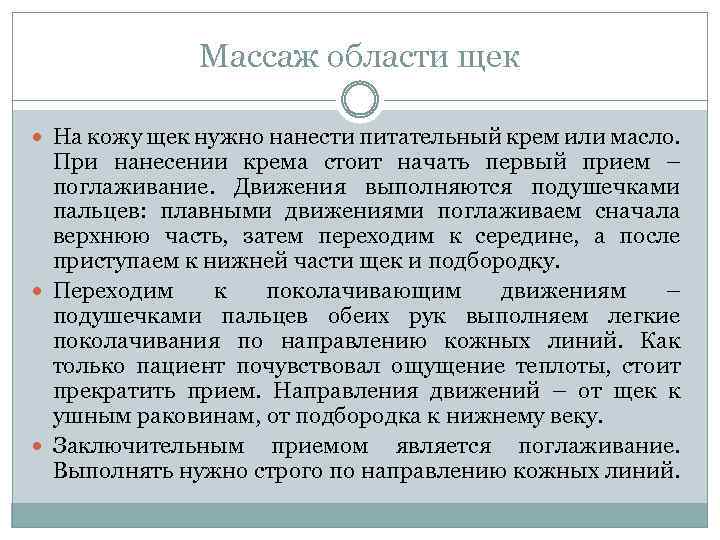 Массаж области щек

На кожу щек нужно нанести питательный крем или масло. При нанесении крема стоит начать первый прием – поглаживание. Движения выполняются подушечками пальцев: плавными движениями поглаживаем сначала верхнюю часть, затем переходим к середине, а после приступаем к нижней части щек и подбородку.

Переходим к поколачивающим движениям – подушечками пальцев обеих рук выполняем легкие поколачивания по направлению кожных линий. Как только пациент почувствовал ощущение теплоты, стоит прекратить прием. Направления движений – от щек к ушным раковинам, от подбородка к нижнему веку.

Заключительным приемом является поглаживание. Выполнять нужно строго по направлению кожных линий.